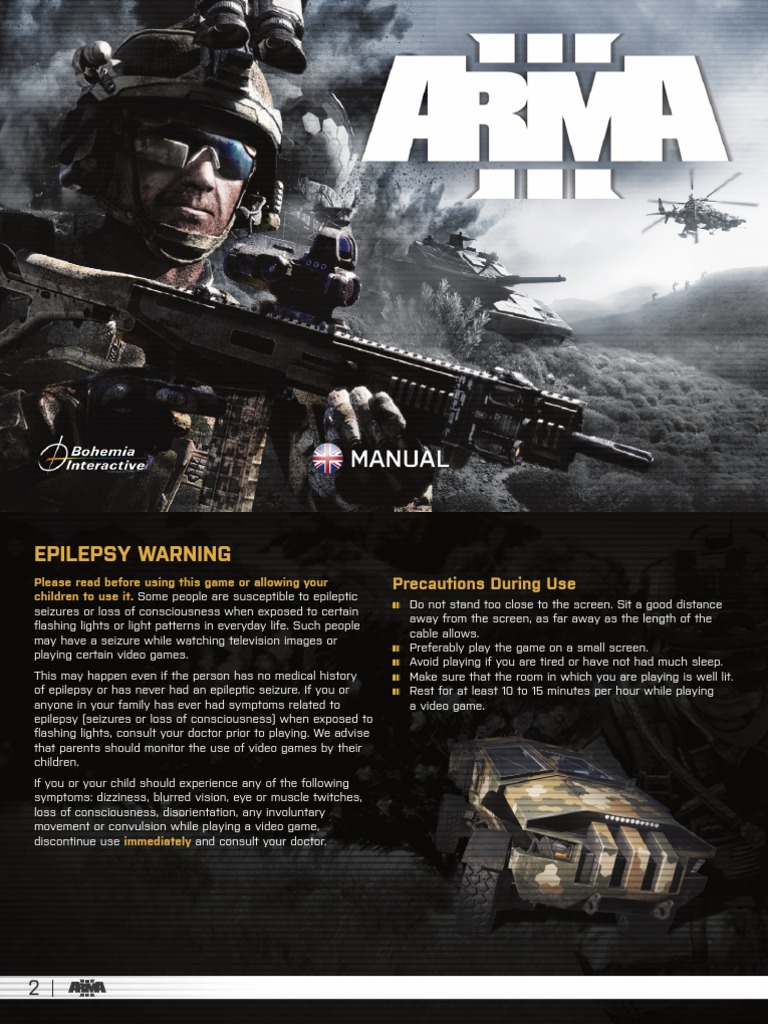 ARMA III

Bohemia Interactive

MANUAL

EPILEPSY WARNING

Please read before using this game or allowing your children to use it. Some people are susceptible to epileptic seizures or loss of consciousness when exposed to certain flashing lights or light patterns in everyday life. Such people may have a seizure while watching television images or playing certain video games.

This may happen even if the person has no medical history of epilepsy or has never had an epileptic seizure. If you or anyone in your family has ever had symptoms related to epilepsy (seizures or loss of consciousness) when exposed to flashing lights, consult your doctor prior to playing. We advise that parents should monitor the use of video games by their children.

If you or your child should experience any of the following symptoms: dizziness, blurred vision, eye or muscle twitches, loss of consciousness, disorientation, any involuntary movement or convulsion while playing a video game, discontinue use immediately and consult your doctor.

Precautions During Use

Do not stand too close to the screen. Sit a good distance away from the screen, as far away as the length of the cable allows.
Preferably play the game on a small screen.
Avoid playing if you are tired or have not had much sleep.
Make sure that the room in which you are playing is well lit.
Rest for at least 10 to 15 minutes per hour while playing a video game.

2 | ARMA III